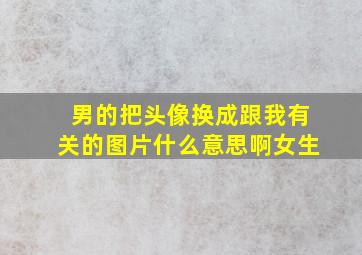 男的把头像换成跟我有关的图片什么意思啊女生